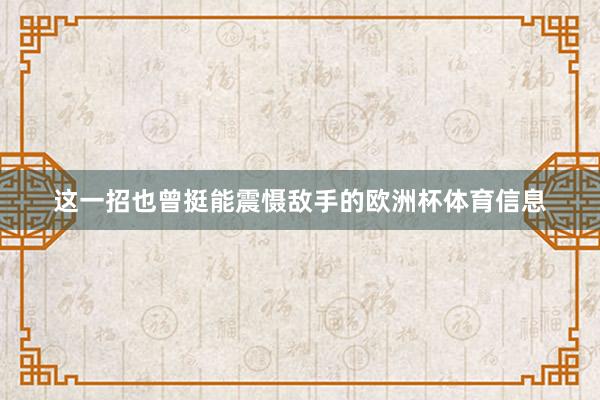 这一招也曾挺能震慑敌手的欧洲杯体育信息